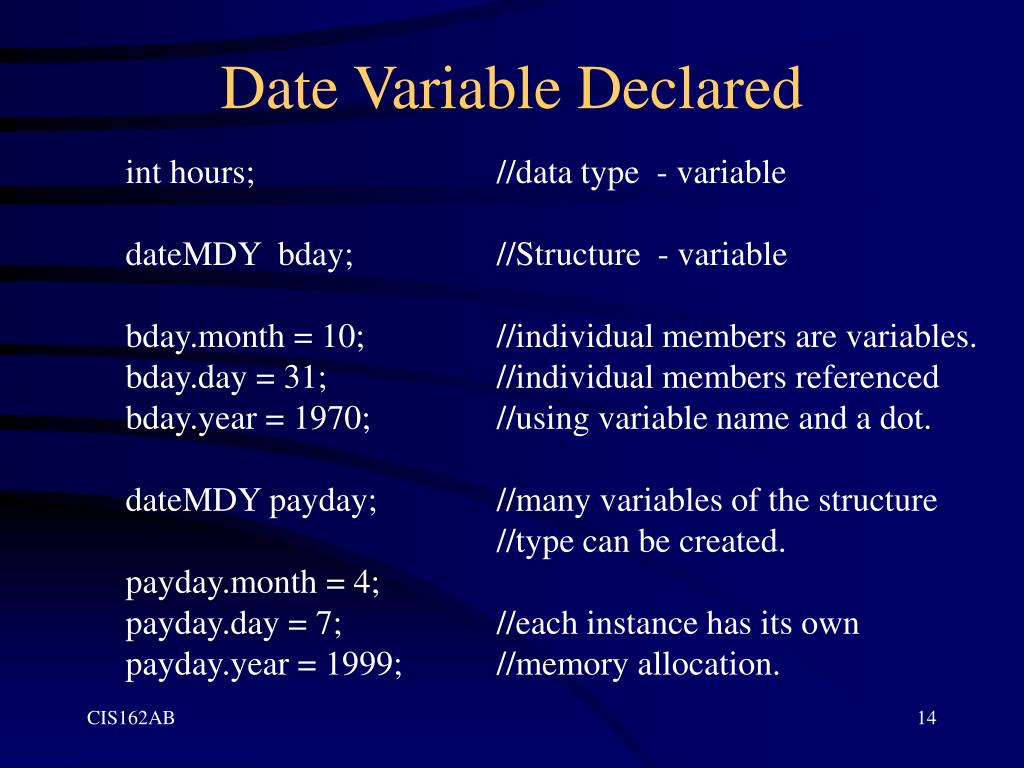 Date Variable Declared

int hours; //data type - variable

dateMDY bday; //Structure - variable

bday.month = 10; //individual members are variables.
bday.day = 31; //individual members referenced
bday.year = 1970; //using variable name and a dot.

dateMDY payday; //many variables of the structure
//type can be created.

payday.month = 4;
payday.day = 7; //each instance has its own
payday.year = 1999; //memory allocation.

CIS162AB

14